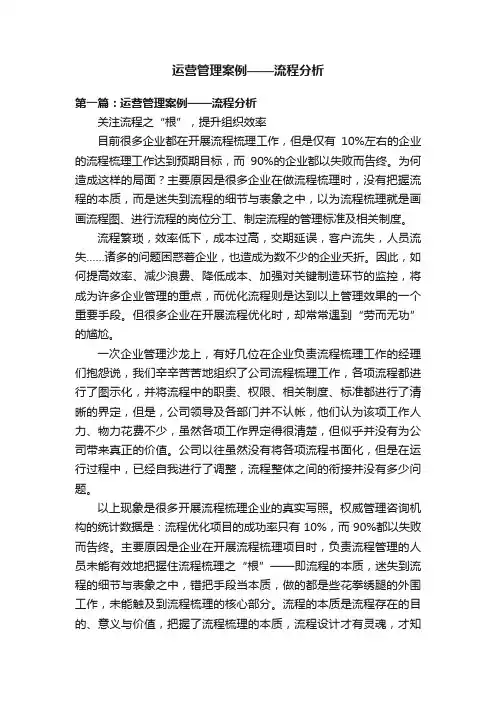 运营管理案例——流程分析

第一篇：运营管理案例——流程分析

关注流程之“根”，提升组织效率

目前很多企业都在开展流程梳理工作，但是仅有 10%左右的企业的流程梳理工作达到预期目标，而 90%的企业都以失败而告终。为何造成这样的局面？主要原因是很多企业在做流程梳理时，没有把握流程的本质，而是迷失到流程的细节与表象之中，以为流程梳理就是画画流程图、进行流程的岗位分工、制定流程的管理标准及相关制度。

流程繁琐，效率低下，成本过高，交期延误，客户流失，人员流失......诸多的问题困惑着企业，也造成为数不少的企业夭折。因此，如何提高效率、减少浪费、降低成本、加强对关键制造环节的监控，将成为许多企业管理的重点，而优化流程则是达到以上管理效果的一个重要手段。但很多企业在开展流程优化时，却常常遇到“劳而无功”的尴尬。

一次企业管理沙龙上，有好几位在企业负责流程梳理工作的经理们抱怨说，我们辛辛苦苦地组织了公司流程梳理工作，各项流程都进行了图示化，并将流程中的职责、权限、相关制度、标准都进行了清晰的界定，但是，公司领导及各部门并不认帐，他们认为该项工作人力、物力花费不少，虽然各项工作界定得很清楚，但似乎并没有为公司带来真正的价值。公司以往虽然没有将各项流程书面化，但是在运行过程中，已经自我进行了调整，流程整体之间的衔接并没有多少问题。

以上现象是很多开展流程梳理企业的真实写照。权威管理咨询机构的统计数据是：流程优化项目的成功率只有 10%，而 90%都以失败而告终。主要原因是企业在开展流程梳理项目时，负责流程管理的人员未能有效地把握住流程梳理之“根”——即流程的本质，迷失到流程的细节与表象之中，错把手段当本质，做的都是些花拳绣腿的外围工作，未能触及到流程梳理的核心部分。流程的本质是流程存在的目的、意义与价值，把握了流程梳理的本质，流程设计才有灵魂，才知